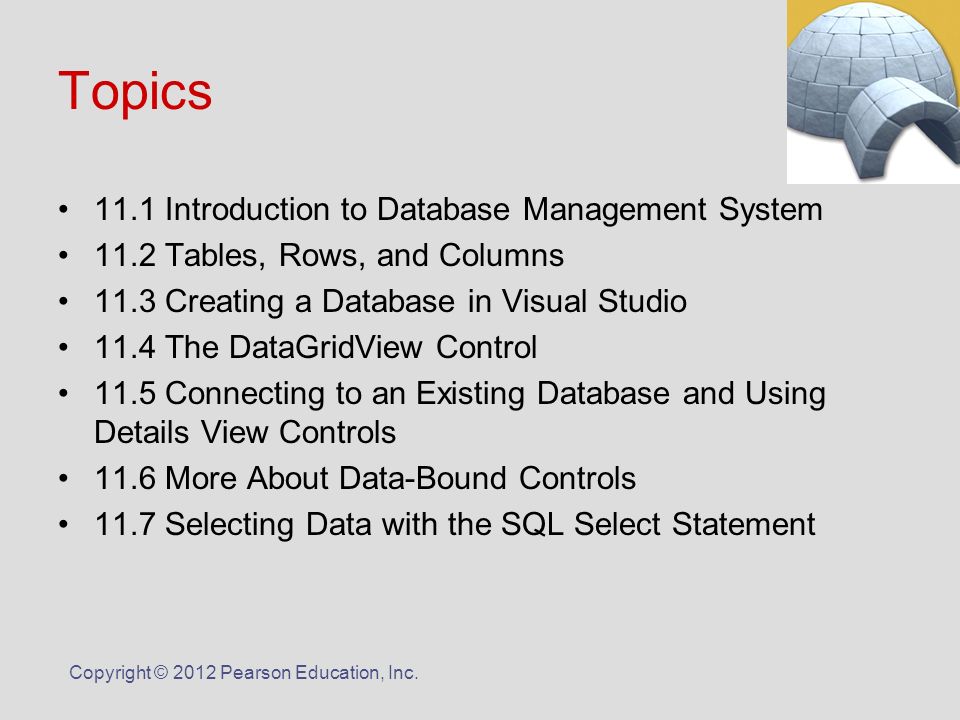 Topics

• 11.1 Introduction to Database Management System
• 11.2 Tables, Rows, and Columns
• 11.3 Creating a Database in Visual Studio
• 11.4 The DataGridView Control
• 11.5 Connecting to an Existing Database and Using Details View Controls
• 11.6 More About Data-Bound Controls
• 11.7 Selecting Data with the SQL Select Statement

Copyright © 2012 Pearson Education, Inc.